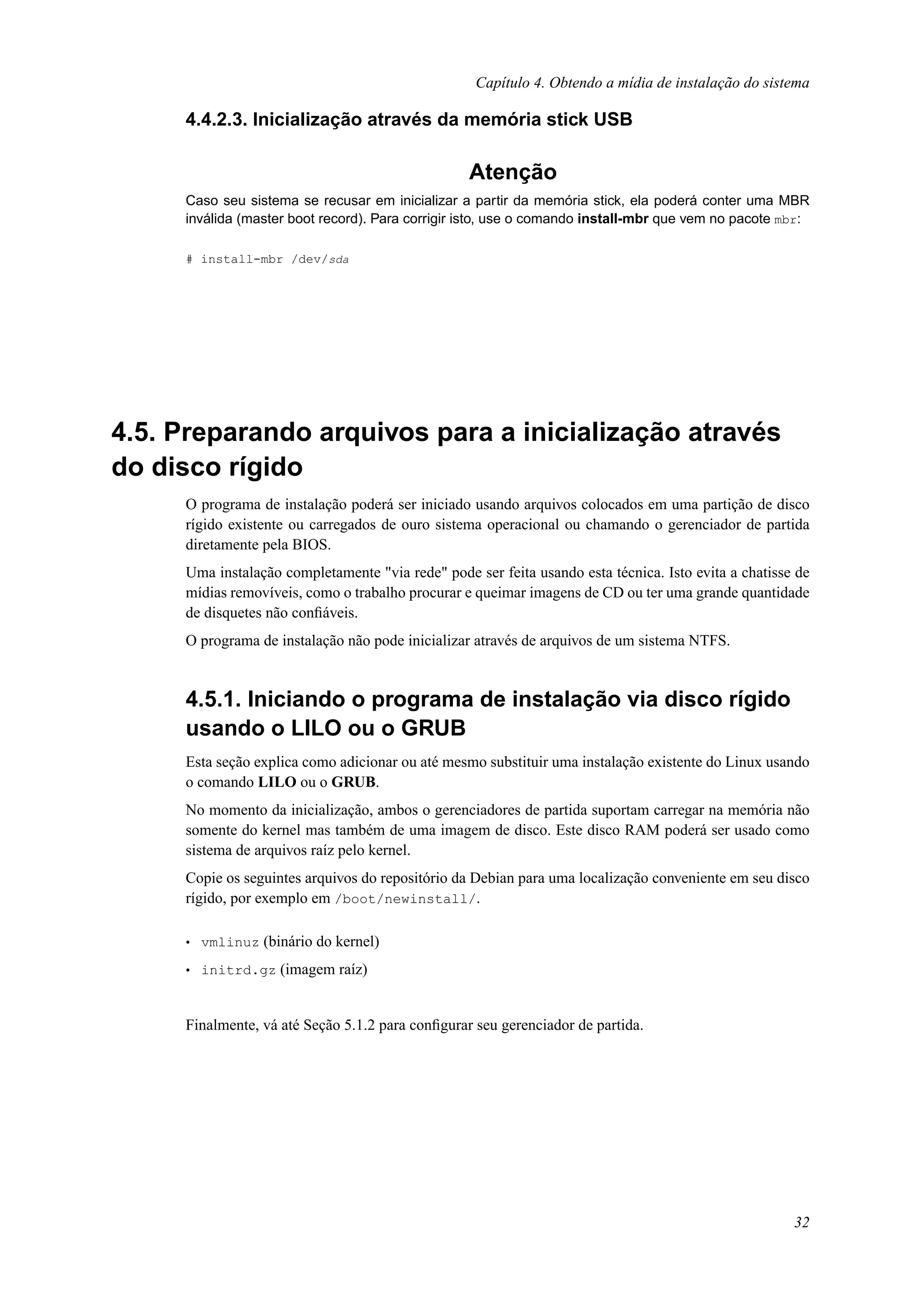 Capítulo 4. Obtendo a mídia de instalação do sistema

4.4.2.3. Inicialização através da memória stick USB

Atenção

Caso seu sistema se recusar em inicializar a partir da memória stick, ela poderá conter uma MBR inválida (master boot record). Para corrigir isto, use o comando install-mbr que vem no pacote mbr:

# install-mbr /dev/sda

4.5. Preparando arquivos para a inicialização através do disco rígido

O programa de instalação poderá ser iniciado usando arquivos colocados em uma partição de disco rígido existente ou carregados de ouro sistema operacional ou chamando o gerenciador de partida diretamente pela BIOS.

Uma instalação completamente "via rede" pode ser feita usando esta técnica. Isto evita a chatisse de mídias removíveis, como o trabalho procurar e queimar imagens de CD ou ter uma grande quantidade de disquetes não confiáveis.

O programa de instalação não pode inicializar através de arquivos de um sistema NTFS.

4.5.1. Iniciando o programa de instalação via disco rígido usando o LILO ou o GRUB

Esta seção explica como adicionar ou até mesmo substituir uma instalação existente do Linux usando o comando LILO ou o GRUB.

No momento da inicialização, ambos o gerenciadores de partida suportam carregar na memória não somente do kernel mas também de uma imagem de disco. Este disco RAM poderá ser usado como sistema de arquivos raíz pelo kernel.

Copie os seguintes arquivos do repositório da Debian para uma localização conveniente em seu disco rígido, por exemplo em /boot/newinstall/.

• vmlinuz (binário do kernel)
• initrd.gz (imagem raíz)

Finalmente, vá até Seção 5.1.2 para configurar seu gerenciador de partida.

32